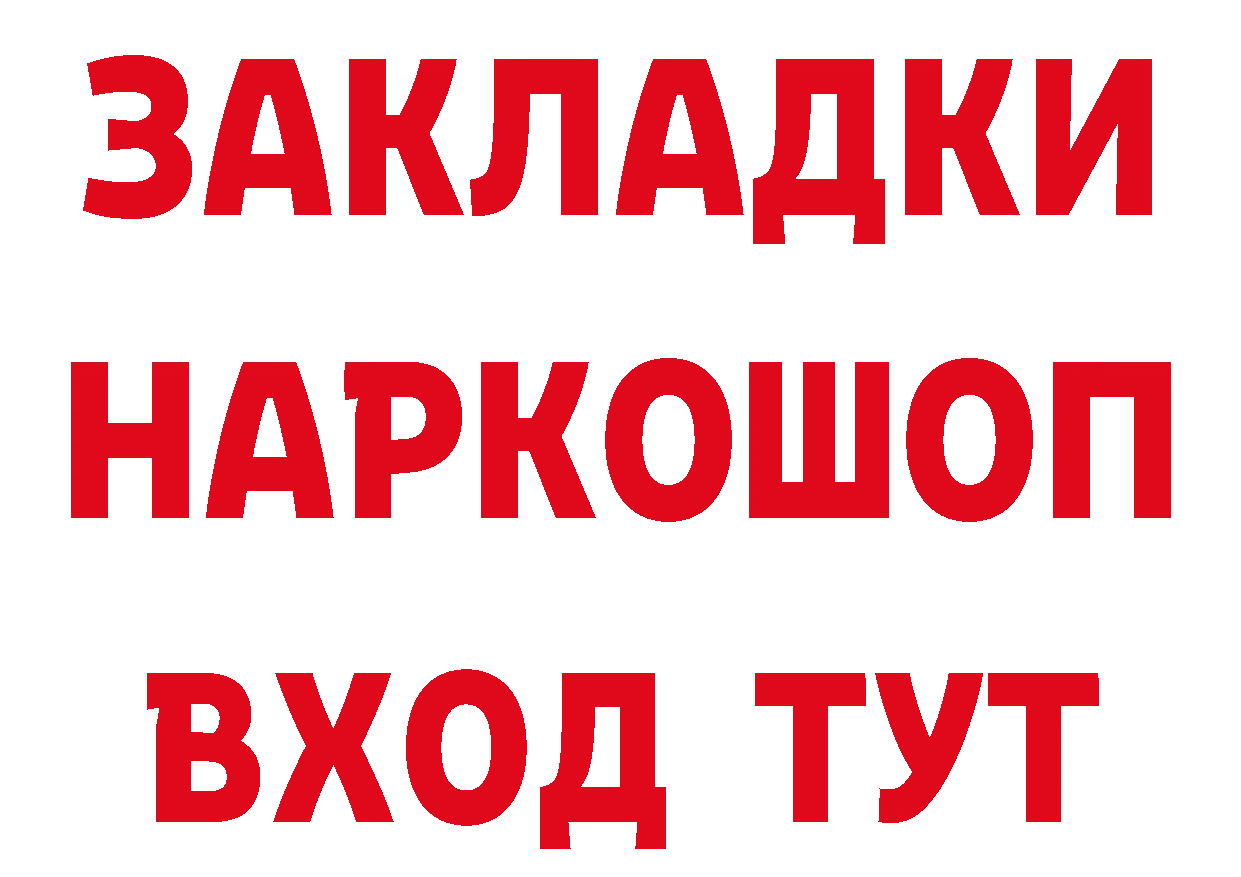 ЗАКЛАДКИ НАРКОШОП ВХОД ТУТ